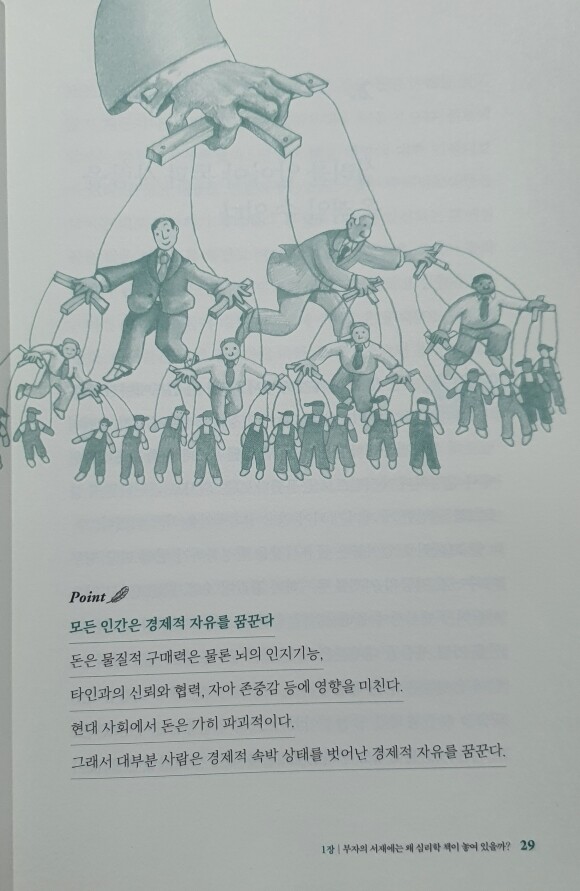 Point

모든 인간은 경제적 자유를 꿈꾼다

돈은 물질적 구매력은 물론 뇌의 인지기능, 타인과의 신뢰와 협력, 자아 존중감 등에 영향을 미친다.

현대 사회에서 돈은 가히 파괴적이다.

그래서 대부분 사람은 경제적 속박 상태를 벗어난 경제적 자유를 꿈꾼다.

1장 | 부자의 서재에는 왜 심리학 책이 놓여 있을까? 29